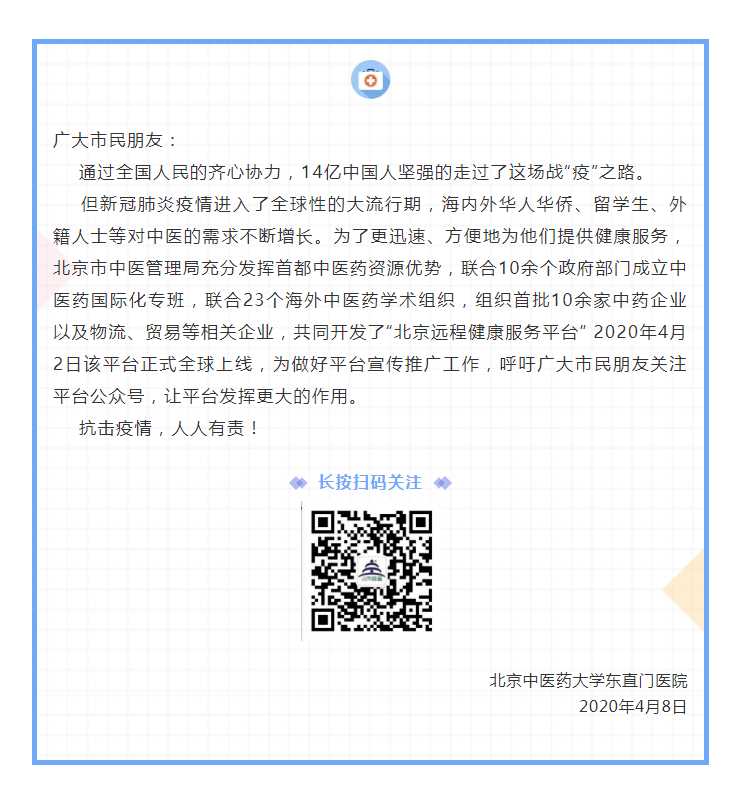 广大市民朋友：

通过全国人民的齐心协力，14亿中国人坚强的走过了这场战“疫”之路。

但新冠肺炎疫情进入了全球性的大流行期，海内外华人华侨、留学生、外籍人士等对中医的需求不断增长。为了更迅速、方便地为他们提供健康服务，北京市中医管理局充分发挥首都中医药资源优势，联合10余个政府部门成立中医药国际化专班，联合23个海外中医药学术组织，组织首批10余家中药企业以及物流、贸易等相关企业，共同开发了“北京远程健康服务平台” 2020年4月2日该平台正式全球上线，为做好平台宣传推广工作，呼吁广大市民朋友关注平台公众号，让平台发挥更大的作用。

抗击疫情，人人有责！

长按扫码关注

北京中医药大学东直门医院
2020年4月8日